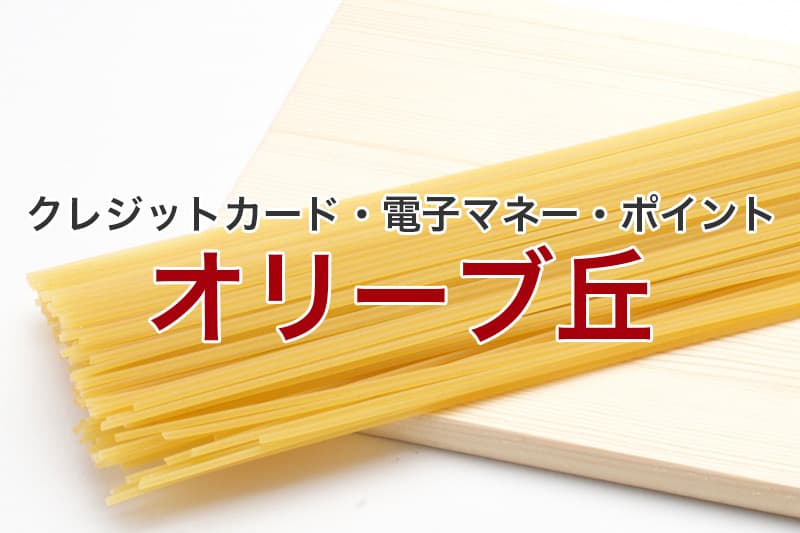 クレジットカード・電子マネー・ポイント
オリーブ丘